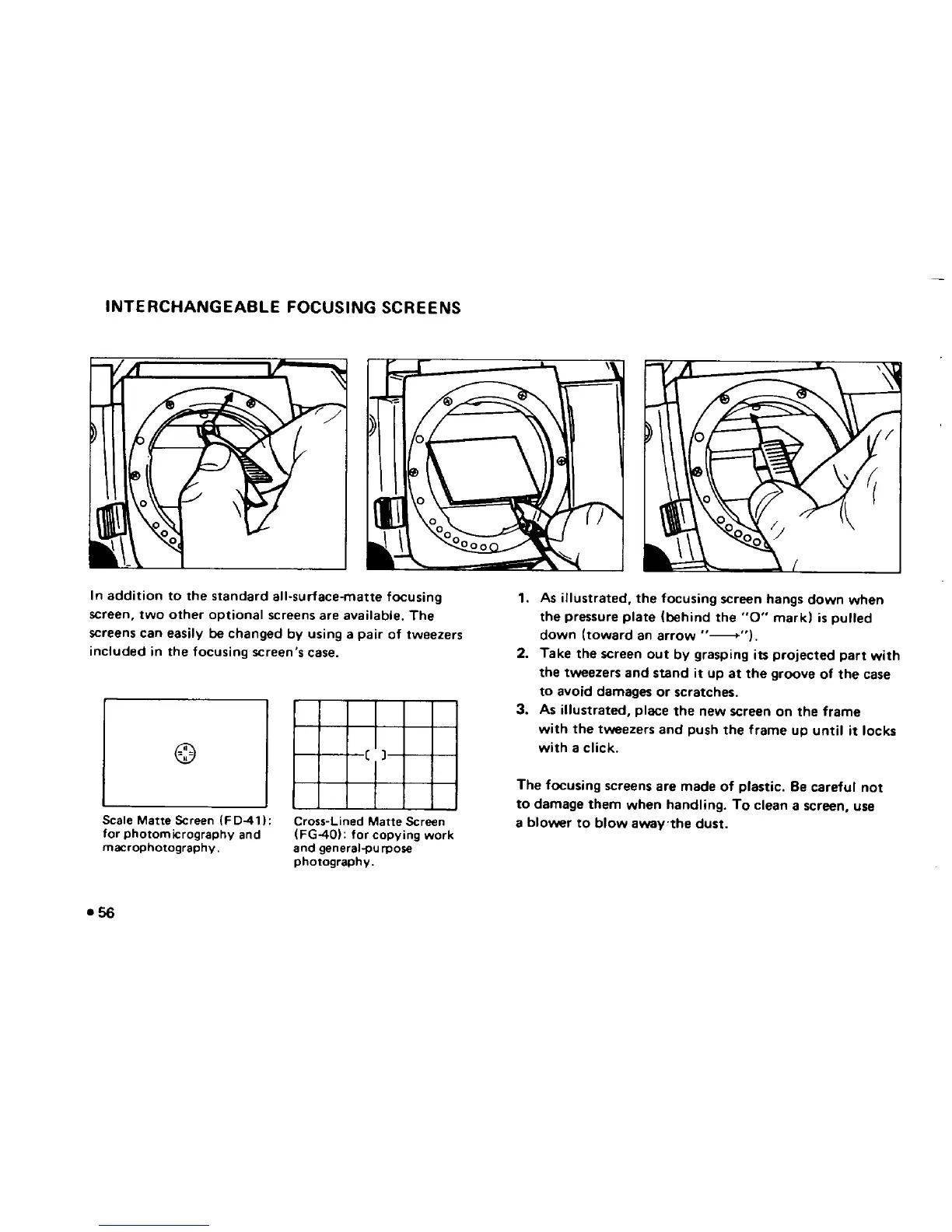 INTERCHANGEABLE FOCUSING SCREENS

In addition to the standard all-surface-matte focusing screen, two other optional screens are available. The screens can easily be changed by using a pair of tweezers included in the focusing screen's case.

Scale Matte Screen (FD-41): for photomicrography and macrophotography.

Cross-Lined Matte Screen (FG-40): for copying work and general-purpose photography.

1. As illustrated, the focusing screen hangs down when the pressure plate (behind the "O" mark) is pulled down (toward an arrow "⟶").
2. Take the screen out by grasping its projected part with the tweezers and stand it up at the groove of the case to avoid damages or scratches.
3. As illustrated, place the new screen on the frame with the tweezers and push the frame up until it locks with a click.

The focusing screens are made of plastic. Be careful not to damage them when handling. To clean a screen, use a blower to blow away the dust.

• 56